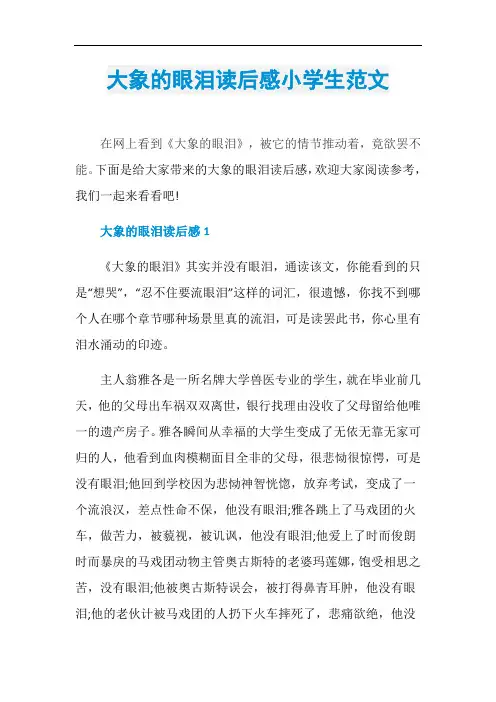 大象的眼泪读后感小学生范文

在网上看到《大象的眼泪》，被它的情节推动着，竟欲罢不能。下面是给大家带来的大象的眼泪读后感，欢迎大家阅读参考，我们一起来看看吧!

大象的眼泪读后感 1

《大象的眼泪》其实并没有眼泪，通读该文，你能看到的只是“想哭”，“忍不住要流眼泪”这样的词汇，很遗憾，你找不到哪个人在哪个章节哪种场景里真的流泪，可是读罢此书，你心里有泪水涌动的印迹。

主人翁雅各是一所名牌大学兽医专业的学生，就在毕业前几天，他的父母出车祸双双离世，银行找理由没收了父母留给他唯一的遗产房子。雅各瞬间从幸福的大学生变成了无依无靠无家可归的人，他看到血肉模糊面目全非的父母，很悲恸很惊愕，可是没有眼泪;他回到学校因为悲恸神智恍惚，放弃考试，变成了一个流浪汉，差点性命不保，他没有眼泪;雅各跳上了马戏团的火车，做苦力，被藐视，被讥讽，他没有眼泪;他爱上了时而俊朗时而暴戾的马戏团动物主管奥古斯特的老婆玛莲娜，饱受相思之苦，没有眼泪;他被奥古斯特误会，被打得鼻青耳肿，他没有眼泪;他的老伙计被马戏团的人扔下火车摔死了，悲痛欲绝，他没